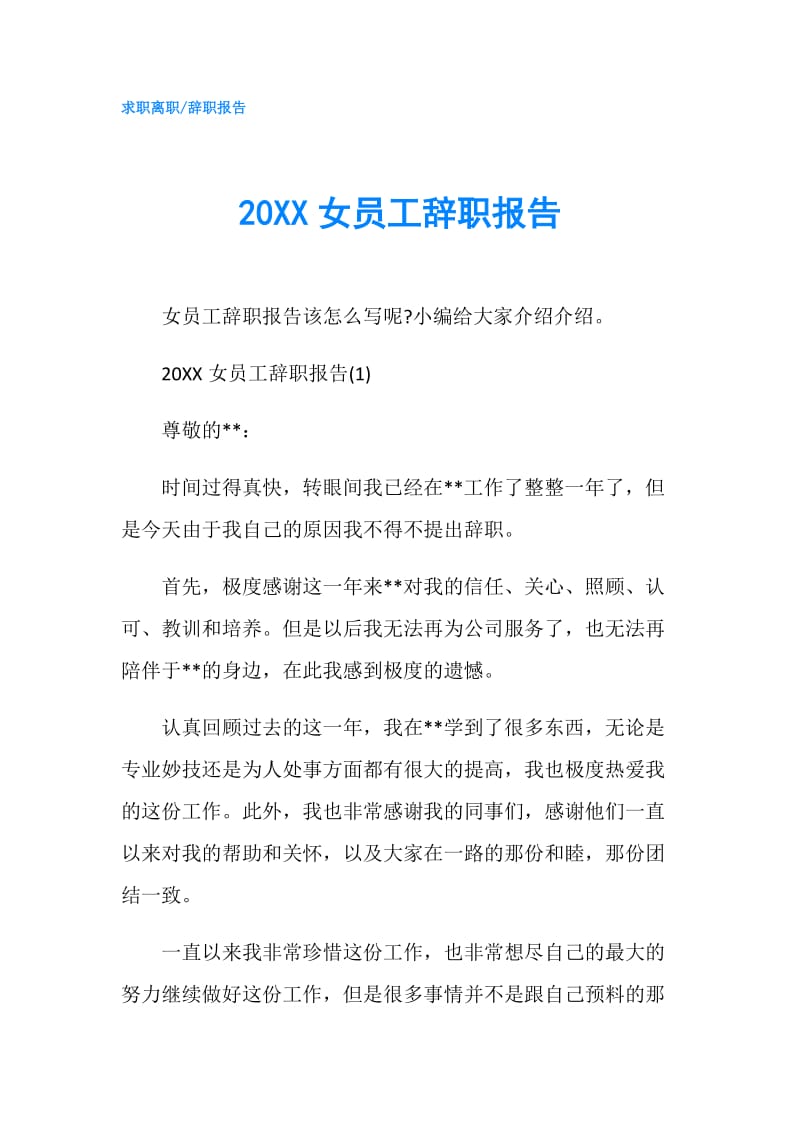 求职离职/辞职报告

20XX 女员工辞职报告

女员工辞职报告该怎么写呢?小编给大家介绍介绍。

20XX 女员工辞职报告(1)

尊敬的**：

时间过得真快，转眼间我已经在**工作了整整一年了，但是今天由于我自己的原因我不得不提出辞职。

首先，极度感谢这一年来**对我的信任、关心、照顾、认可、教训和培养。但是以后我无法再为公司服务了，也无法再陪伴于**的身边，在此我感到极度的遗憾。

认真回顾过去的这一年，我在**学到了很多东西，无论是专业妙技还是为人处事方面都有很大的提高，我也极度热爱我的这份工作。此外，我也非常感谢我的同事们，感谢他们一直以来对我的帮助和关怀，以及大家在一路的那份和睦，那份团结一致。

一直以来我非常珍惜这份工作，也非常想尽自己的最大的努力继续做好这份工作，但是很多事情并不是跟自己预料的那